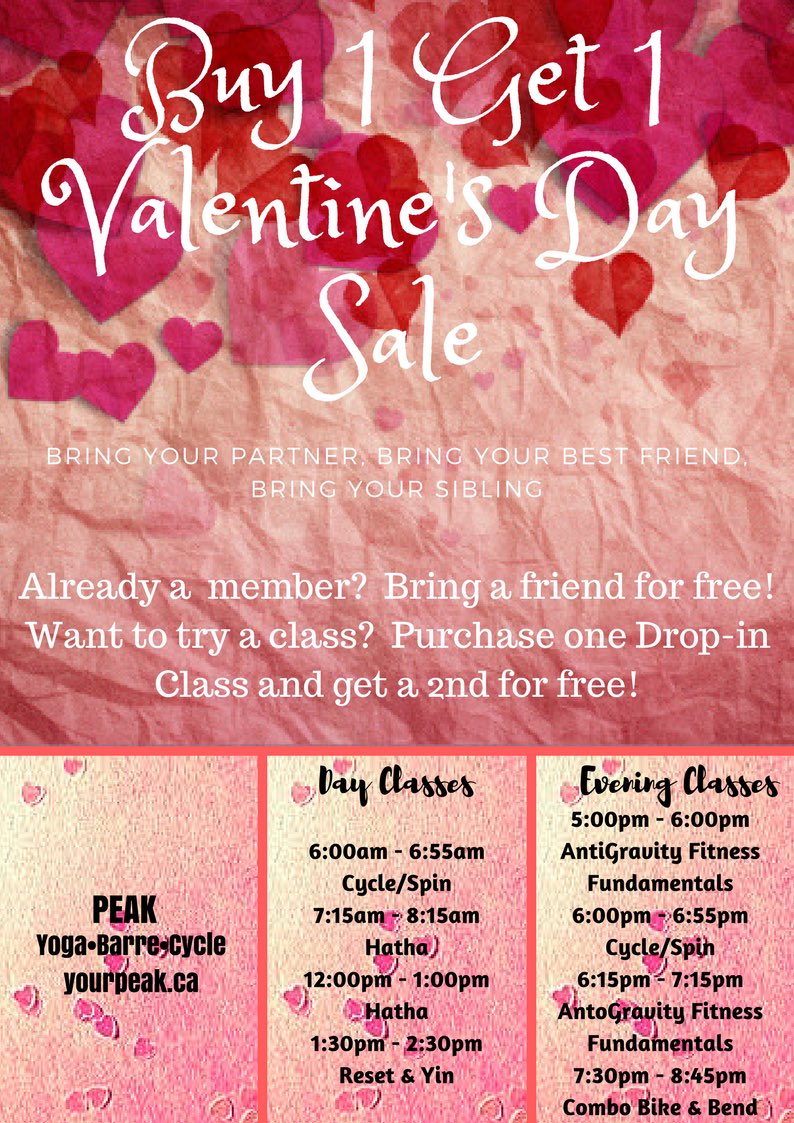 Buy 1 Get 1 Valentine's Day Sale

BRING YOUR PARTNER, BRING YOUR BEST FRIEND, BRING YOUR SIBLING

Already a member? Bring a friend for free! Want to try a class? Purchase one Drop-in Class and get a 2nd for free!

PEAK
Yoga•Barre•Cycle
yourpeak.ca

Day Classes

6:00am - 6:55am
Cycle/Spin
7:15am - 8:15am
Hatha
12:00pm - 1:00pm
Hatha
1:30pm - 2:30pm
Reset & Yin

Evening Classes
5:00pm - 6:00pm
AntiGravity Fitness
Fundamentals
6:00pm - 6:55pm
Cycle/Spin
6:15pm - 7:15pm
AntoGravity Fitness
Fundamentals
7:30pm - 8:45pm
Combo Bike & Bend